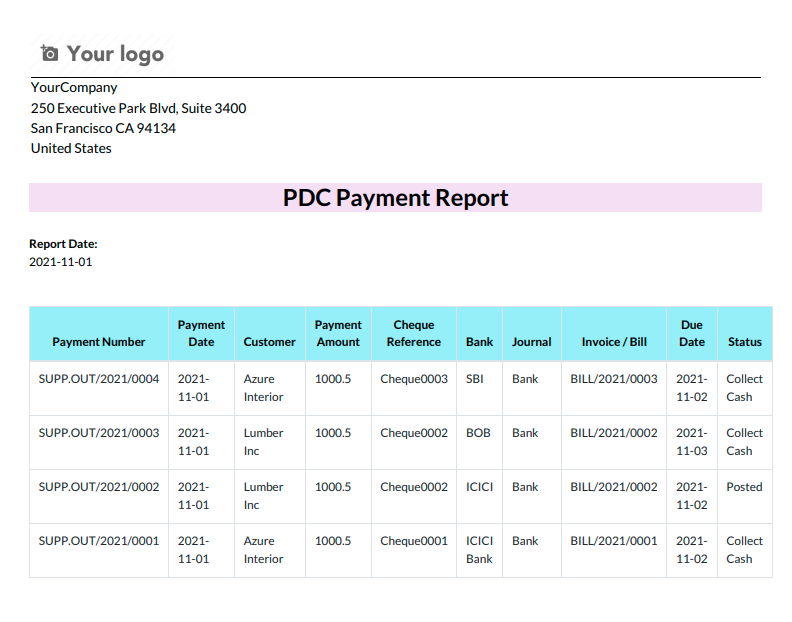 Your logo

YourCompany
250 Executive Park Blvd, Suite 3400
San Francisco CA 94134
United States

PDC Payment Report

Report Date:
2021-11-01

| Payment Number | Payment Date | Customer | Payment Amount | Cheque Reference | Bank | Journal | Invoice / Bill | Due Date | Status |
|---|---|---|---|---|---|---|---|---|---|
| SUPP.OUT/2021/0004 | 2021-11-01 | Azure Interior | 1000.5 | Cheque0003 | SBI | Bank | BILL/2021/0003 | 2021-11-02 | Collect Cash |
| SUPP.OUT/2021/0003 | 2021-11-01 | Lumber Inc | 1000.5 | Cheque0002 | BOB | Bank | BILL/2021/0002 | 2021-11-03 | Collect Cash |
| SUPP.OUT/2021/0002 | 2021-11-01 | Lumber Inc | 1000.5 | Cheque0002 | ICICI | Bank | BILL/2021/0002 | 2021-11-02 | Posted |
| SUPP.OUT/2021/0001 | 2021-11-01 | Azure Interior | 1000.5 | Cheque0001 | ICICI Bank | Bank | BILL/2021/0001 | 2021-11-02 | Collect Cash |